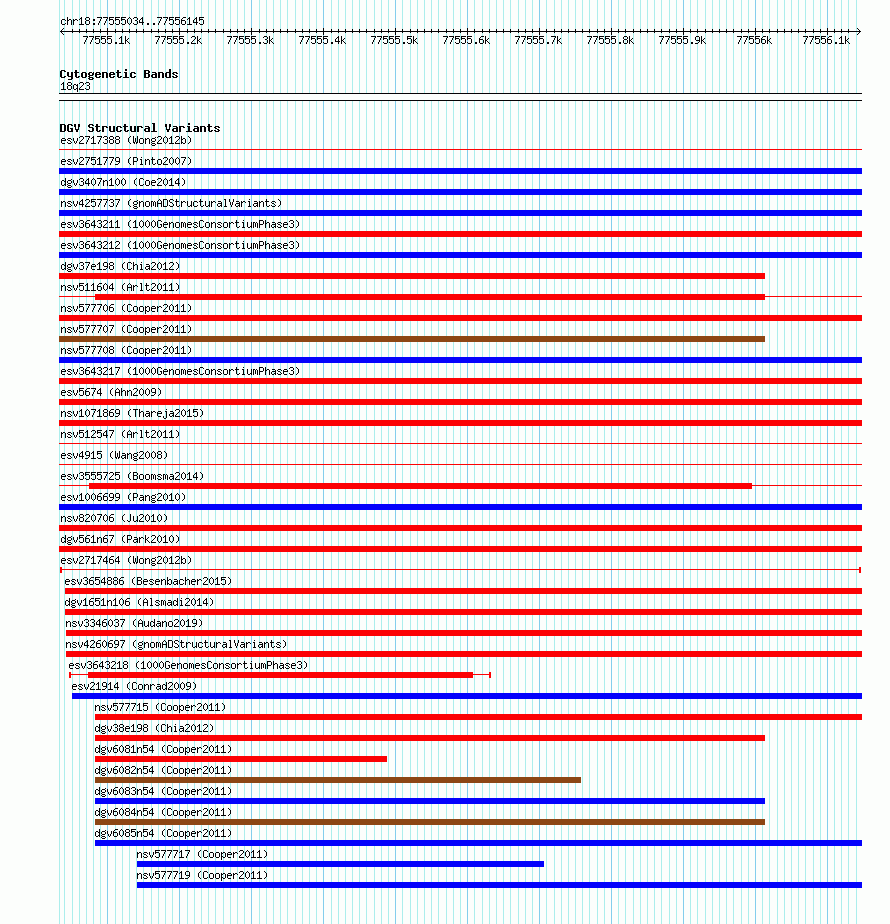 chr18:77555034..77556145

77555.1k 77555.2k 77555.3k 77555.4k 77555.5k 77555.6k 77555.7k 77555.8k 77555.9k 77556k 77556.1k

Cytogenetic Bands
18q23

DGV Structural Variants
esv2717388 (Wong2012b)
esv2751779 (Pinto2007)
dgv3407n100 (Coe2014)
nsv4257737 (gnomADStructuralVariants)
esv3643211 (1000GenomesConsortiumPhase3)
esv3643212 (1000GenomesConsortiumPhase3)
dgv37e198 (Chia2012)
nsv511604 (Arlt2011)
nsv577706 (Cooper2011)
nsv577707 (Cooper2011)
nsv577708 (Cooper2011)
esv3643217 (1000GenomesConsortiumPhase3)
esv5674 (Ahn2009)
nsv1071869 (Thareja2015)
nsv512547 (Arlt2011)
esv4915 (Wang2008)
esv3555725 (Boomsma2014)
esv1006699 (Pang2010)
nsv820706 (Ju2010)
dgv561n67 (Park2010)
esv2717464 (Wong2012b)
esv3654886 (Besenbacher2015)
dgv1651n106 (Alsmadi2014)
nsv3346037 (Audano2019)
nsv4260697 (gnomADStructuralVariants)
esv3643218 (1000GenomesConsortiumPhase3)
esv21914 (Conrad2009)
nsv577715 (Cooper2011)
dgv38e198 (Chia2012)
dgv6081n54 (Cooper2011)
dgv6082n54 (Cooper2011)
dgv6083n54 (Cooper2011)
dgv6084n54 (Cooper2011)
dgv6085n54 (Cooper2011)
nsv577717 (Cooper2011)
nsv577719 (Cooper2011)